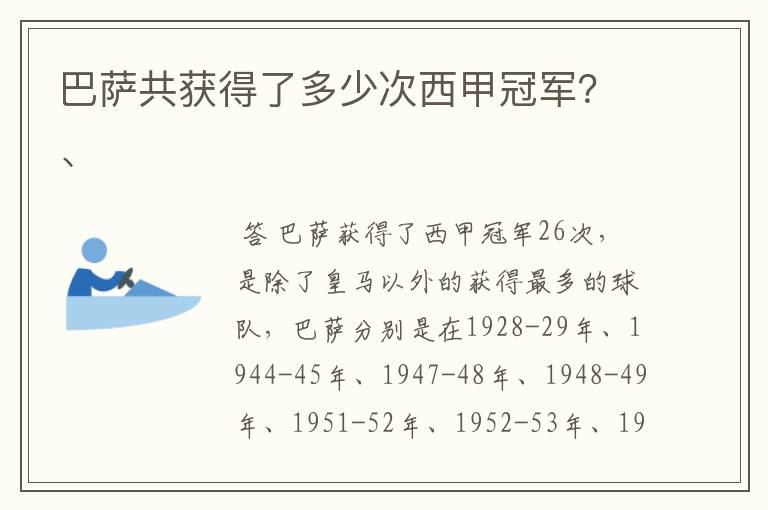 巴萨共获得了多少次西甲冠军?

、

答 巴萨获得了西甲冠军26次，是除了皇马以外的获得最多的球队，巴萨分别是在1928-29年、1944-45年、1947-48年、1948-49年、1951-52年、1952-53年、19